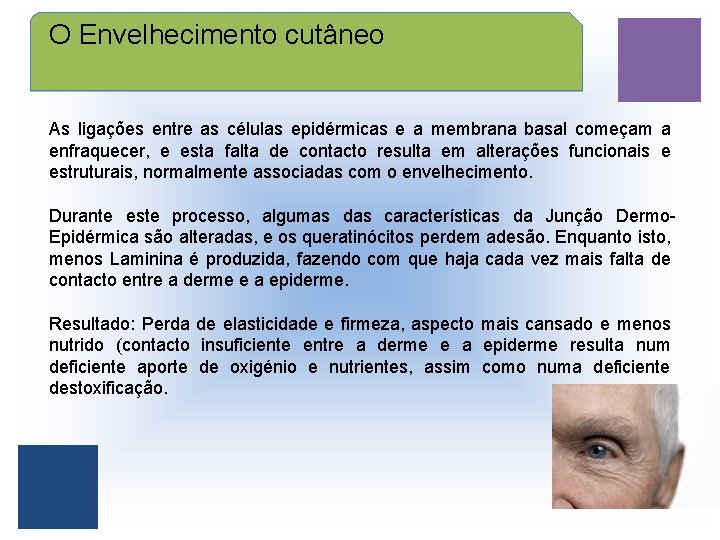 O Envelhecimento cutâneo

As ligações entre as células epidérmicas e a membrana basal começam a enfraquecer, e esta falta de contacto resulta em alterações funcionais e estruturais, normalmente associadas com o envelhecimento.

Durante este processo, algumas das características da Junção Dermo-Epidérmica são alteradas, e os queratinócitos perdem adesão. Enquanto isto, menos Laminina é produzida, fazendo com que haja cada vez mais falta de contacto entre a derme e a epiderme.

Resultado: Perda de elasticidade e firmeza, aspecto mais cansado e menos nutrido (contacto insuficiente entre a derme e a epiderme resulta num deficiente aporte de oxigénio e nutrientes, assim como numa deficiente destoxificação.